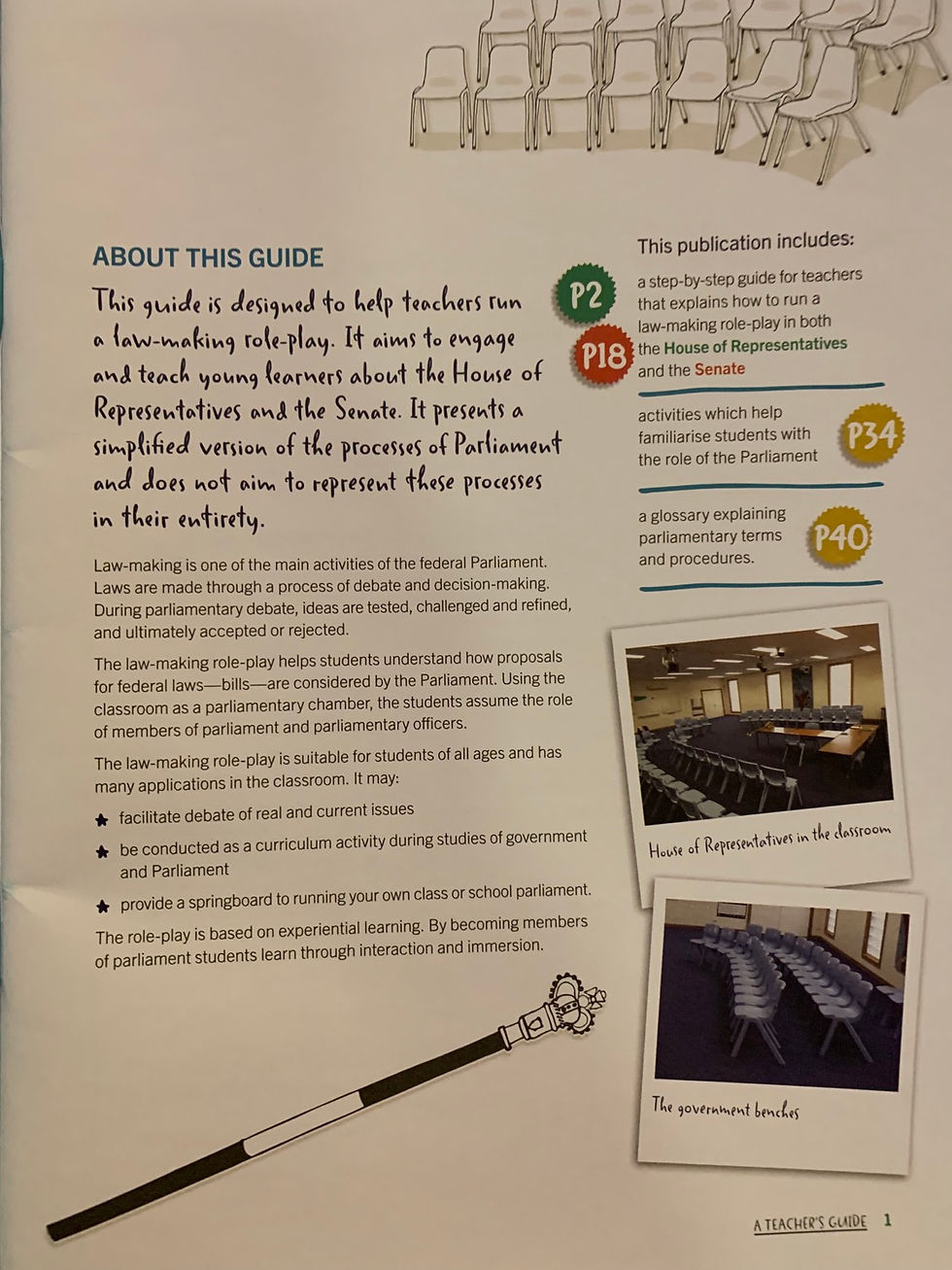 ABOUT THIS GUIDE

This guide is designed to help teachers run a law-making role-play. It aims to engage and teach young learners about the House of Representatives and the Senate. It presents a simplified version of the processes of Parliament and does not aim to represent these processes in their entirety.

Law-making is one of the main activities of the federal Parliament. Laws are made through a process of debate and decision-making. During parliamentary debate, ideas are tested, challenged and refined, and ultimately accepted or rejected.

The law-making role-play helps students understand how proposals for federal laws—bills—are considered by the Parliament. Using the classroom as a parliamentary chamber, the students assume the role of members of parliament and parliamentary officers.

The law-making role-play is suitable for students of all ages and has many applications in the classroom. It may:

★ facilitate debate of real and current issues

★ be conducted as a curriculum activity during studies of government and Parliament

★ provide a springboard to running your own class or school parliament.

The role-play is based on experiential learning. By becoming members of parliament students learn through interaction and immersion.

This publication includes:

P2 P18 a step-by-step guide for teachers that explains how to run a law-making role-play in both the House of Representatives and the Senate

activities which help familiarise students with the role of the Parliament P34

a glossary explaining parliamentary terms and procedures. P40

House of Representatives in the classroom

The government benches

A TEACHER'S GUIDE 1